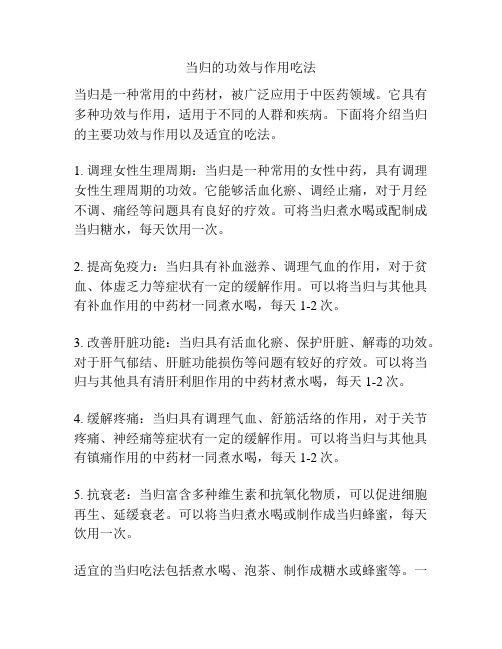 当归的功效与作用吃法

当归是一种常用的中药材，被广泛应用于中医药领域。它具有多种功效与作用，适用于不同的人群和疾病。下面将介绍当归的主要功效与作用以及适宜的吃法。

1. 调理女性生理周期：当归是一种常用的女性中药，具有调理女性生理周期的功效。它能够活血化瘀、调经止痛，对于月经不调、痛经等问题具有良好的疗效。可将当归煮水喝或配制成当归糖水，每天饮用一次。

2. 提高免疫力：当归具有补血滋养、调理气血的作用，对于贫血、体虚乏力等症状有一定的缓解作用。可以将当归与其他具有补血作用的中药材一同煮水喝，每天 1-2 次。

3. 改善肝脏功能：当归具有活血化瘀、保护肝脏、解毒的功效。对于肝气郁结、肝脏功能损伤等问题有较好的疗效。可以将当归与其他具有清肝利胆作用的中药材煮水喝，每天 1-2 次。

4. 缓解疼痛：当归具有调理气血、舒筋活络的作用，对于关节疼痛、神经痛等症状有一定的缓解作用。可以将当归与其他具有镇痛作用的中药材一同煮水喝，每天 1-2 次。

5. 抗衰老：当归富含多种维生素和抗氧化物质，可以促进细胞再生、延缓衰老。可以将当归煮水喝或制作成当归蜂蜜，每天饮用一次。

适宜的当归吃法包括煮水喝、泡茶、制作成糖水或蜂蜜等。一